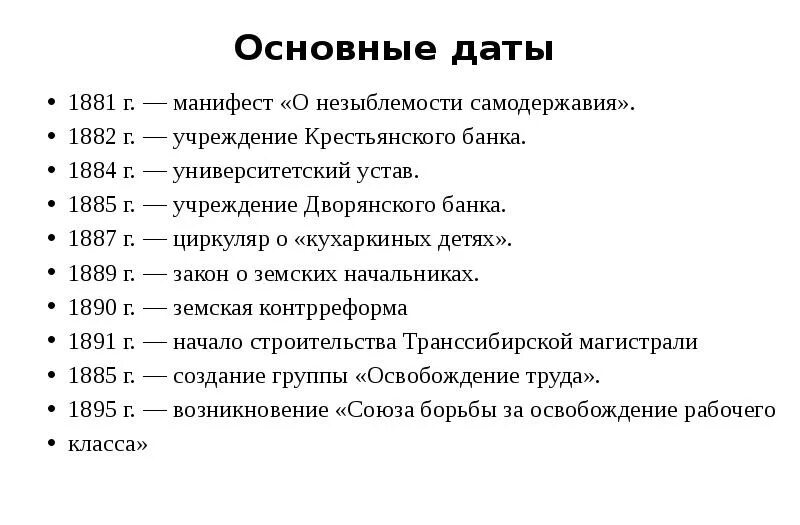 Основные даты

• 1881 г. — манифест «О незыблемости самодержавия».
• 1882 г. — учреждение Крестьянского банка.
• 1884 г. — университетский устав.
• 1885 г. — учреждение Дворянского банка.
• 1887 г. — циркуляр о «кухаркиных детях».
• 1889 г. — закон о земских начальниках.
• 1890 г. — земская контрреформа
• 1891 г. — начало строительства Транссибирской магистрали
• 1885 г. — создание группы «Освобождение труда».
• 1895 г. — возникновение «Союза борьбы за освобождение рабочего
• класса»